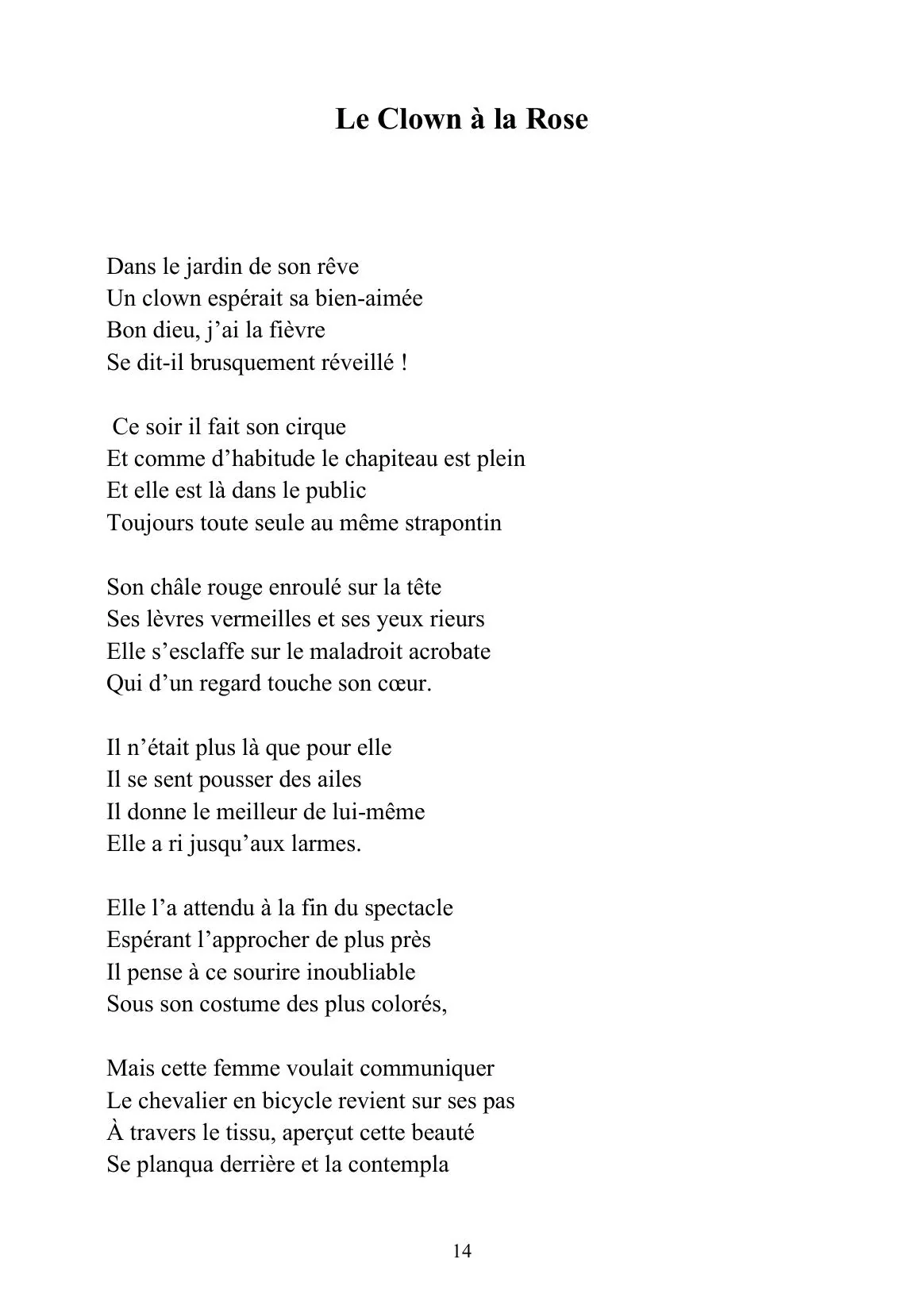 Le Clown à la Rose

Dans le jardin de son rêve
Un clown espérait sa bien-aimée
Bon dieu, j'ai la fièvre
Se dit-il brusquement réveillé !

Ce soir il fait son cirque
Et comme d'habitude le chapiteau est plein
Et elle est là dans le public
Toujours toute seule au même strapontin

Son châle rouge enroulé sur la tête
Ses lèvres vermeilles et ses yeux rieurs
Elle s'esclaffe sur le maladroit acrobate
Qui d'un regard touche son cœur.

Il n'était plus là que pour elle
Il se sent pousser des ailes
Il donne le meilleur de lui-même
Elle a ri jusqu'aux larmes.

Elle l'a attendu à la fin du spectacle
Espérant l'approcher de plus près
Il pense à ce sourire inoubliable
Sous son costume des plus colorés,

Mais cette femme voulait communiquer
Le chevalier en bicycle revient sur ses pas
À travers le tissu, aperçut cette beauté
Se planqua derrière et la contempla

14